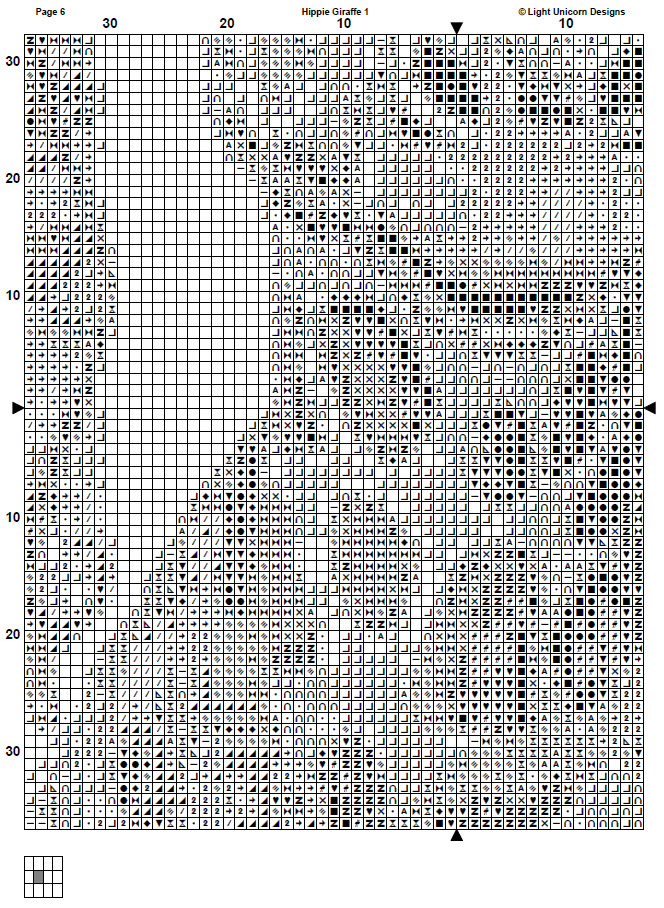 Page 6

Hippie Giraffe 1

© Light Unicorn Designs

30 20 10 10

30

20

10

10

20

30